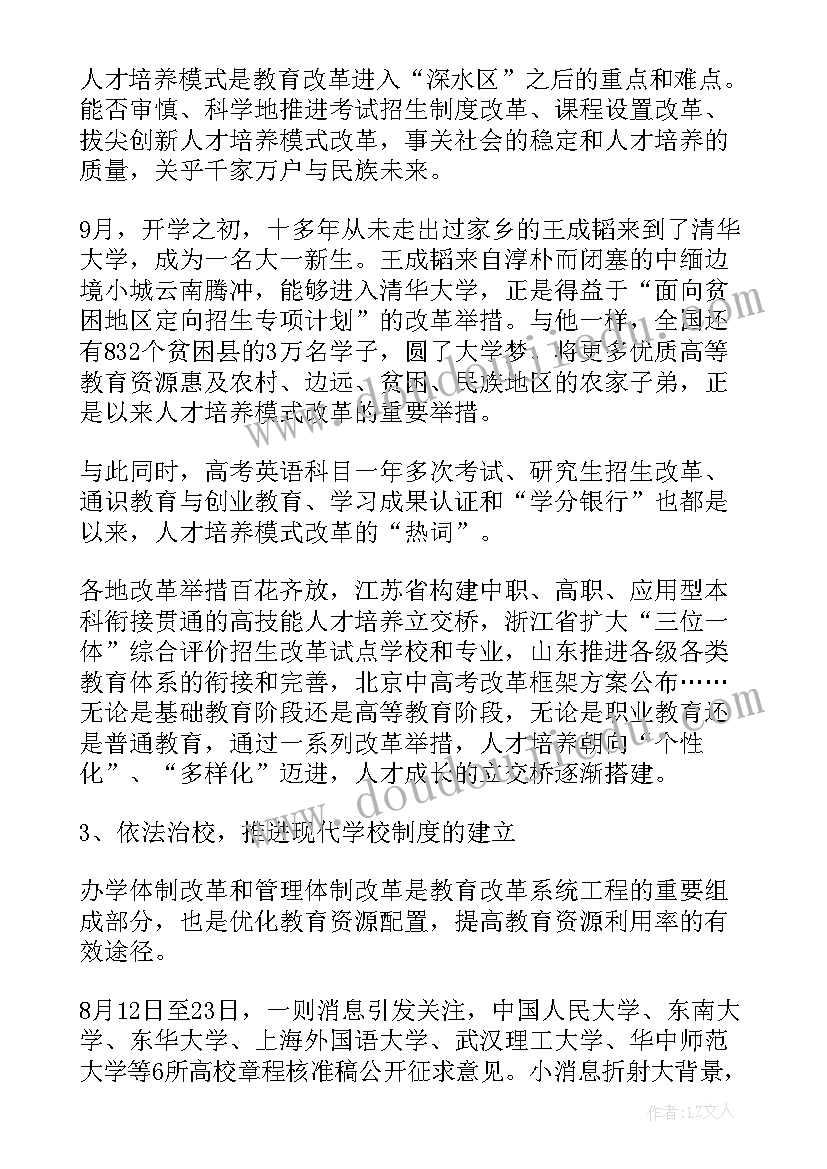 人才培养模式是教育改革进入“深水区”之后的重点和难点。能否审慎、科学地推进考试招生制度改革、课程设置改革、拔尖创新人才培养模式改革，事关社会的稳定和人才培养的质量，关乎千家万户与民族未来。

9月，开学之初，十多年从未走出过家乡的王成韬来到了清华大学，成为一名大一新生。王成韬来自淳朴而闭塞的中缅边境小城云南腾冲，能够进入清华大学，正是得益于“面向贫困地区定向招生专项计划”的改革举措。与他一样，全国还有832个贫困县的3万名学子，圆了大学梦。将更多优质高等教育资源惠及农村、边远、贫困、民族地区的农家子弟，正是以来人才培养模式改革的重要举措。

与此同时，高考英语科目一年多次考试、研究生招生改革、通识教育与创业教育、学习成果认证和“学分银行”也都是以来，人才培养模式改革的“热词”。

各地改革举措百花齐放，江苏省构建中职、高职、应用型本科衔接贯通的高技能人才培养立交桥，浙江省扩大“三位一体”综合评价招生改革试点学校和专业，山东推进各级各类教育体系的衔接和完善，北京中高考改革框架方案公布……无论是基础教育阶段还是高等教育阶段，无论是职业教育还是普通教育，通过一系列改革举措，人才培养朝向“个性化”、“多样化”迈进，人才成长的立交桥逐渐搭建。

3、依法治校，推进现代学校制度的建立

办学体制改革和管理体制改革是教育改革系统工程的重要组成部分，也是优化教育资源配置，提高教育资源利用率的有效途径。

8月12日至23日，一则消息引发关注，中国人民大学、东南大学、东华大学、上海外国语大学、武汉理工大学、华中师范大学等6所高校章程核准稿公开征求意见。小消息折射大背景，

作者：LZ文人